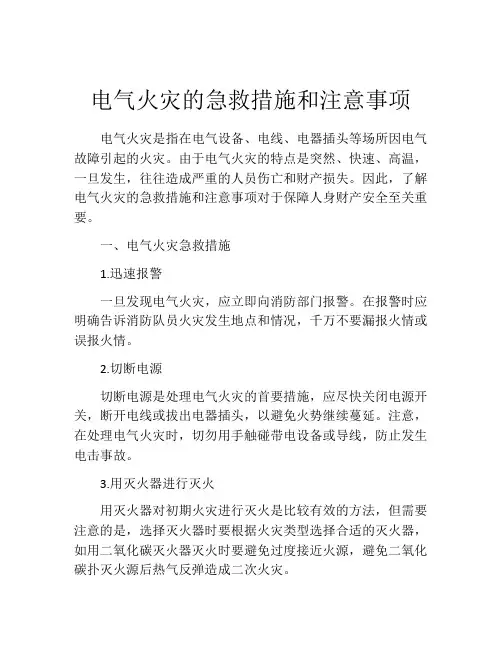 电气火灾的急救措施和注意事项

电气火灾是指在电气设备、电线、电器插头等场所因电气故障引起的火灾。由于电气火灾的特点是突然、快速、高温，一旦发生，往往造成严重的人员伤亡和财产损失。因此，了解电气火灾的急救措施和注意事项对于保障人身财产安全至关重要。

一、电气火灾急救措施

1.迅速报警

一旦发现电气火灾，应立即向消防部门报警。在报警时应明确告诉消防队员火灾发生地点和情况，千万不要漏报火情或误报火情。

2.切断电源

切断电源是处理电气火灾的首要措施，应尽快关闭电源开关，断开电线或拔出电器插头，以避免火势继续蔓延。注意，在处理电气火灾时，切勿用手触碰带电设备或导线，防止发生电击事故。

3.用灭火器进行灭火

用灭火器对初期火灾进行灭火是比较有效的方法，但需要注意的是，选择灭火器时要根据火灾类型选择合适的灭火器，如用二氧化碳灭火器灭火时要避免过度接近火源，避免二氧化碳扑灭火源后热气反弹造成二次火灾。